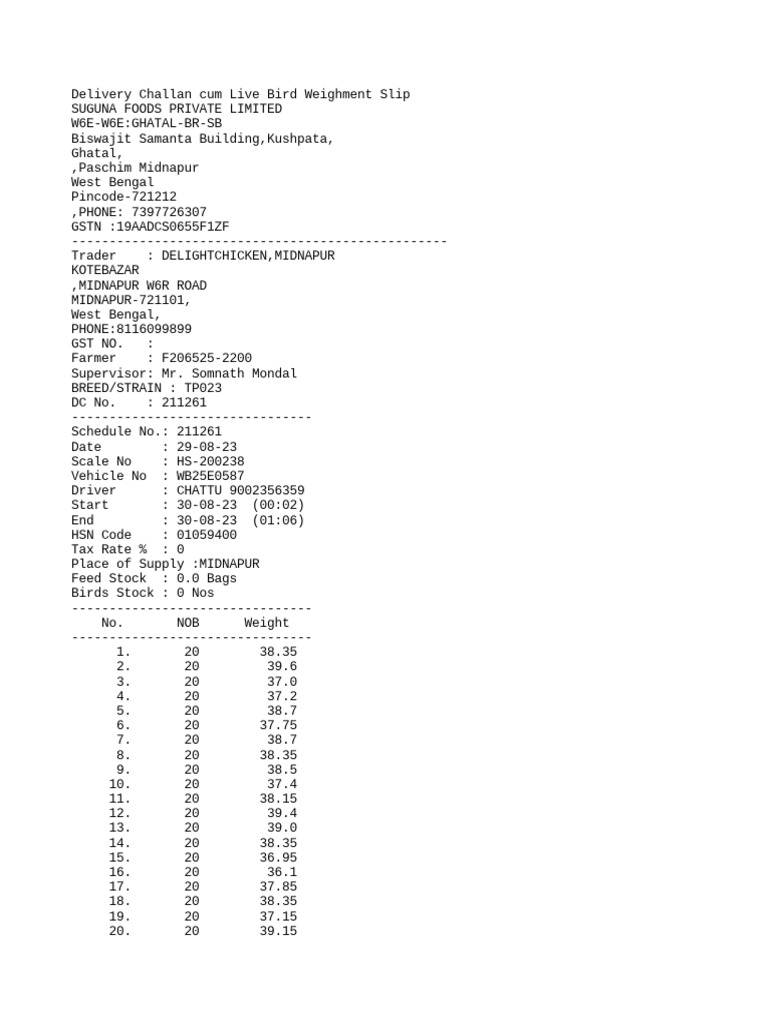 Delivery Challan cum Live Bird Weighment Slip
SUGUNA FOODS PRIVATE LIMITED
W6E-W6E:GHATAL-BR-SB
Biswajit Samanta Building,Kushpata,
Ghatal,
,Paschim Midnapur
West Bengal
Pincode-721212
,PHONE: 7397726307
GSTN :19AADCS0655F1ZF
--------------------------------------------------
Trader : DELIGHTCHICKEN,MIDNAPUR
KOTEBAZAR
,MIDNAPUR W6R ROAD
MIDNAPUR-721101,
West Bengal,
PHONE:8116099899
GST NO. :
Farmer : F206525-2200
Supervisor: Mr. Somnath Mondal
BREED/STRAIN : TP023
DC No. : 211261
--------------------------------
Schedule No.: 211261
Date : 29-08-23
Scale No : HS-200238
Vehicle No : WB25E0587
Driver : CHATTU 9002356359
Start : 30-08-23 (00:02)
End : 30-08-23 (01:06)
HSN Code : 01059400
Tax Rate % : 0
Place of Supply :MIDNAPUR
Feed Stock : 0.0 Bags
Birds Stock : 0 Nos
--------------------------------

| No. | NOB | Weight |
|---|---|---|
| 1. | 20 | 38.35 |
| 2. | 20 | 39.6 |
| 3. | 20 | 37.0 |
| 4. | 20 | 37.2 |
| 5. | 20 | 38.7 |
| 6. | 20 | 37.75 |
| 7. | 20 | 38.7 |
| 8. | 20 | 38.35 |
| 9. | 20 | 38.5 |
| 10. | 20 | 37.4 |
| 11. | 20 | 38.15 |
| 12. | 20 | 39.4 |
| 13. | 20 | 39.0 |
| 14. | 20 | 38.35 |
| 15. | 20 | 36.95 |
| 16. | 20 | 36.1 |
| 17. | 20 | 37.85 |
| 18. | 20 | 38.35 |
| 19. | 20 | 37.15 |
| 20. | 20 | 39.15 |